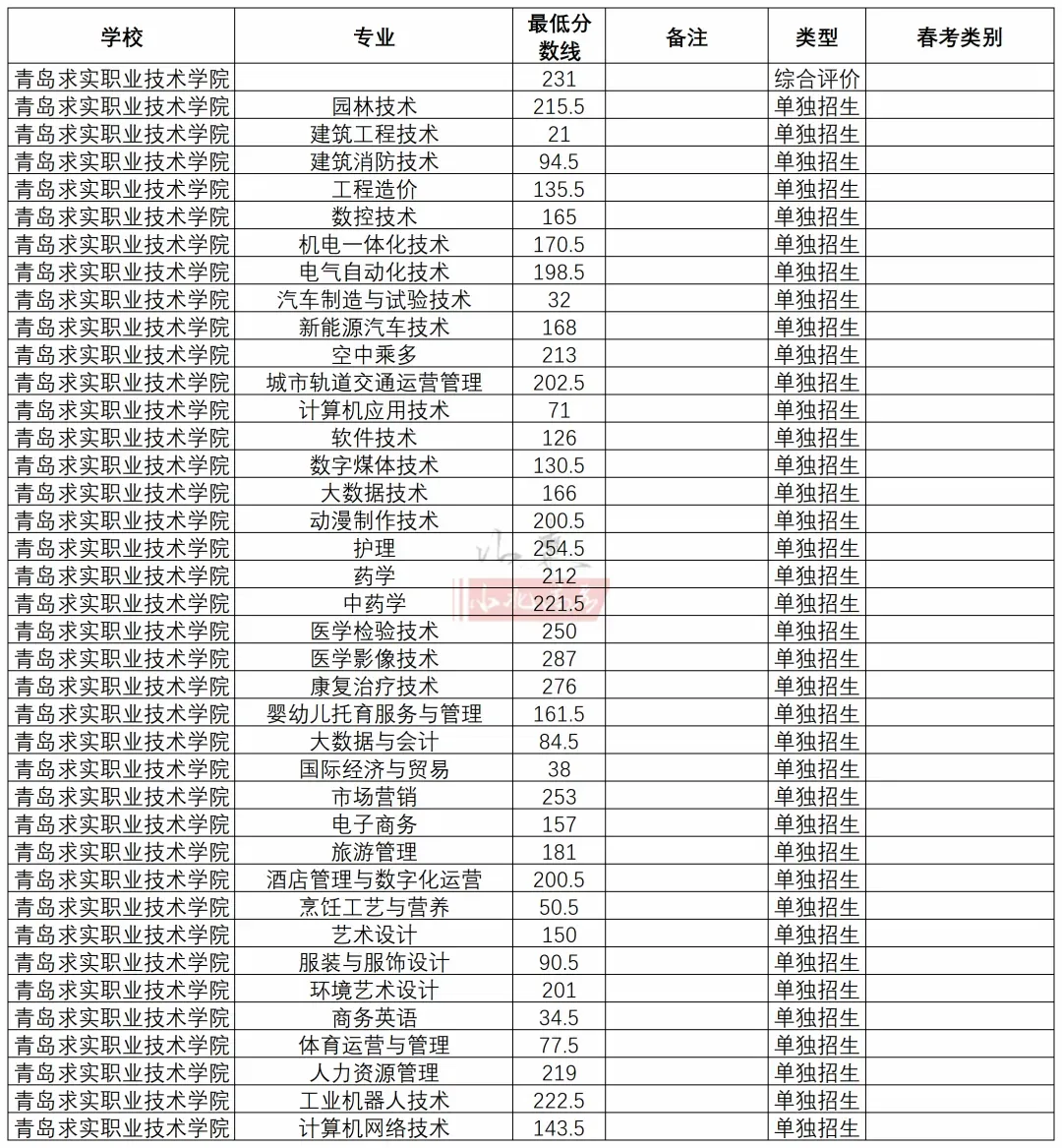 | 学校 | 专业 | 最低分数线 | 备注 | 类型 | 春考类别 |
|---|---|---|---|---|---|
| 青岛求实职业技术学院 |  | 231 |  | 综合评价 |  |
| 青岛求实职业技术学院 | 园林技术 | 215.5 |  | 单独招生 |  |
| 青岛求实职业技术学院 | 建筑工程技术 | 21 |  | 单独招生 |  |
| 青岛求实职业技术学院 | 建筑消防技术 | 94.5 |  | 单独招生 |  |
| 青岛求实职业技术学院 | 工程造价 | 135.5 |  | 单独招生 |  |
| 青岛求实职业技术学院 | 数控技术 | 165 |  | 单独招生 |  |
| 青岛求实职业技术学院 | 机电一体化技术 | 170.5 |  | 单独招生 |  |
| 青岛求实职业技术学院 | 电气自动化技术 | 198.5 |  | 单独招生 |  |
| 青岛求实职业技术学院 | 汽车制造与试验技术 | 32 |  | 单独招生 |  |
| 青岛求实职业技术学院 | 新能源汽车技术 | 168 |  | 单独招生 |  |
| 青岛求实职业技术学院 | 空中乘多 | 213 |  | 单独招生 |  |
| 青岛求实职业技术学院 | 城市轨道交通运营管理 | 202.5 |  | 单独招生 |  |
| 青岛求实职业技术学院 | 计算机应用技术 | 71 |  | 单独招生 |  |
| 青岛求实职业技术学院 | 软件技术 | 126 |  | 单独招生 |  |
| 青岛求实职业技术学院 | 数字媒体技术 | 130.5 |  | 单独招生 |  |
| 青岛求实职业技术学院 | 大数据技术 | 166 |  | 单独招生 |  |
| 青岛求实职业技术学院 | 动漫制作技术 | 200.5 |  | 单独招生 |  |
| 青岛求实职业技术学院 | 护理 | 254.5 |  | 单独招生 |  |
| 青岛求实职业技术学院 | 药学 | 212 |  | 单独招生 |  |
| 青岛求实职业技术学院 | 中药学 | 221.5 |  | 单独招生 |  |
| 青岛求实职业技术学院 | 医学检验技术 | 250 |  | 单独招生 |  |
| 青岛求实职业技术学院 | 医学影像技术 | 287 |  | 单独招生 |  |
| 青岛求实职业技术学院 | 康复治疗技术 | 276 |  | 单独招生 |  |
| 青岛求实职业技术学院 | 婴幼儿托育服务与管理 | 161.5 |  | 单独招生 |  |
| 青岛求实职业技术学院 | 大数据与会计 | 84.5 |  | 单独招生 |  |
| 青岛求实职业技术学院 | 国际经济与贸易 | 38 |  | 单独招生 |  |
| 青岛求实职业技术学院 | 市场营销 | 253 |  | 单独招生 |  |
| 青岛求实职业技术学院 | 电子商务 | 157 |  | 单独招生 |  |
| 青岛求实职业技术学院 | 旅游管理 | 181 |  | 单独招生 |  |
| 青岛求实职业技术学院 | 酒店管理与数字化运营 | 200.5 |  | 单独招生 |  |
| 青岛求实职业技术学院 | 烹饪工艺与营养 | 50.5 |  | 单独招生 |  |
| 青岛求实职业技术学院 | 艺术设计 | 150 |  | 单独招生 |  |
| 青岛求实职业技术学院 | 服装与服饰设计 | 90.5 |  | 单独招生 |  |
| 青岛求实职业技术学院 | 环境艺术设计 | 201 |  | 单独招生 |  |
| 青岛求实职业技术学院 | 商务英语 | 34.5 |  | 单独招生 |  |
| 青岛求实职业技术学院 | 体育运营与管理 | 77.5 |  | 单独招生 |  |
| 青岛求实职业技术学院 | 人力资源管理 | 219 |  | 单独招生 |  |
| 青岛求实职业技术学院 | 工业机器人技术 | 222.5 |  | 单独招生 |  |
| 青岛求实职业技术学院 | 计算机网络技术 | 143.5 |  | 单独招生 |  |